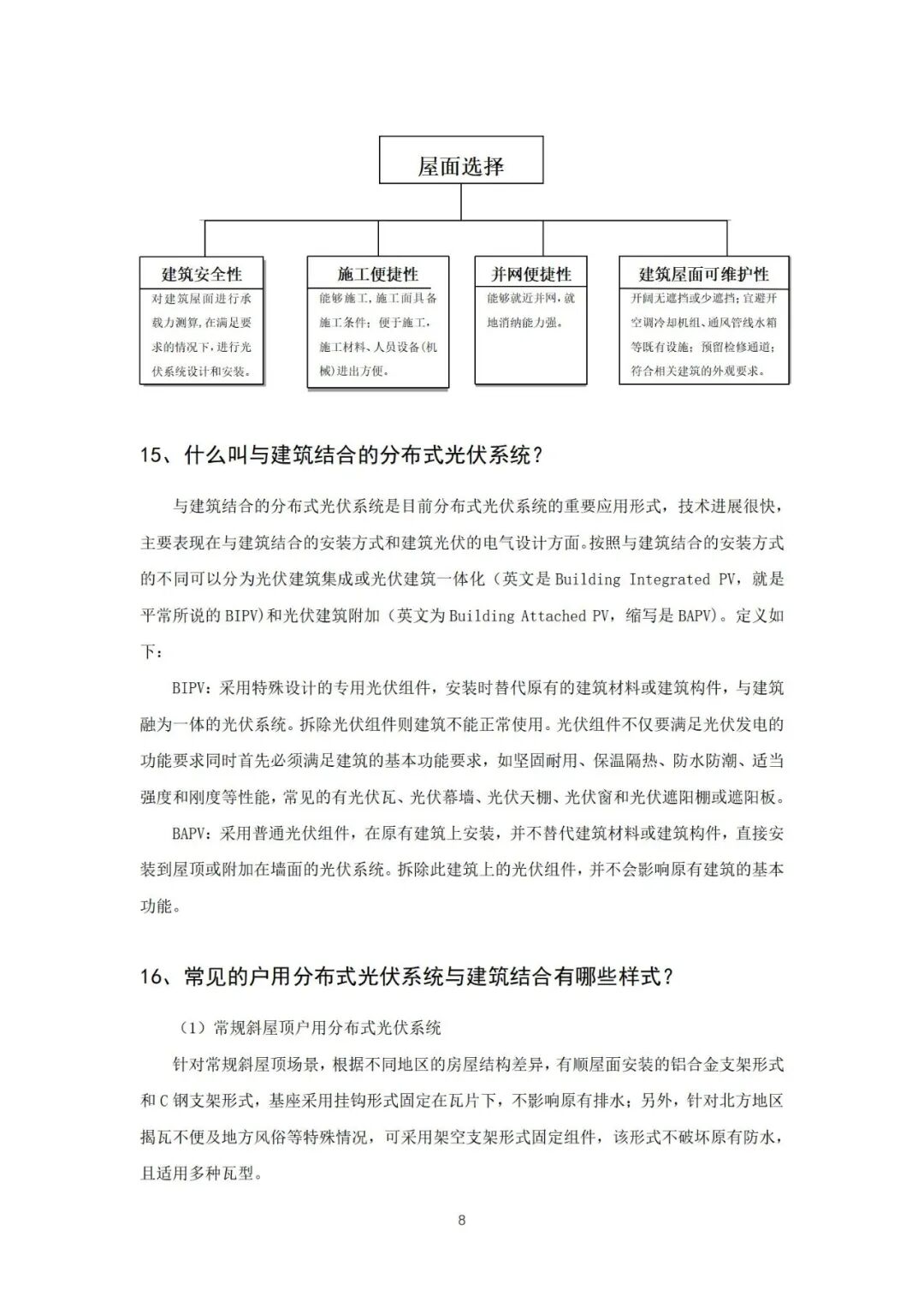 屋面选择

建筑安全性
对建筑屋面进行承载力测算，在满足要求的情况下，进行光伏系统设计和安装。

施工便捷性
能够施工，施工面具备施工条件；便于施工，施工材料、人员设备(机械)进出方便。

并网便捷性
能够就近并网，就地消纳能力强。

建筑屋面可维护性
开阔无遮挡或少遮挡；宜避开空调冷却机组、通风管线水箱等既有设施；预留检修通道；符合相关建筑的外观要求。

15、什么叫与建筑结合的分布式光伏系统？

与建筑结合的分布式光伏系统是目前分布式光伏系统的重要应用形式，技术进展很快，主要表现在与建筑结合的安装方式和建筑光伏的电气设计方面。按照与建筑结合的安装方式的不同可以分为光伏建筑集成或光伏建筑一体化（英文是 Building Integrated PV，就是平常所说的 BIPV）和光伏建筑附加（英文为 Building Attached PV，缩写是 BAPV）。定义如下：

BIPV：采用特殊设计的专用光伏组件，安装时替代原有的建筑材料或建筑构件，与建筑融为一体的光伏系统。拆除光伏组件则建筑不能正常使用。光伏组件不仅要满足光伏发电的功能要求同时首先必须满足建筑的基本功能要求，如坚固耐用、保温隔热、防水防潮、适当强度和刚度等性能，常见的有光伏瓦、光伏幕墙、光伏天棚、光伏窗和光伏遮阳棚或遮阳板。

BAPV：采用普通光伏组件，在原有建筑上安装，并不替代建筑材料或建筑构件，直接安装到屋顶或附加在墙面的光伏系统。拆除此建筑上的光伏组件，并不会影响原有建筑的基本功能。

16、常见的户用分布式光伏系统与建筑结合有哪些样式？

（1）常规斜屋顶户用分布式光伏系统

针对常规斜屋顶场景，根据不同地区的房屋结构差异，有顺屋面安装的铝合金支架形式和 C 钢支架形式，基座采用挂钩形式固定在瓦片下，不影响原有排水；另外，针对北方地区揭瓦不便及地方风俗等特殊情况，可采用架空支架形式固定组件，该形式不破坏原有防水，且适用多种瓦型。

8